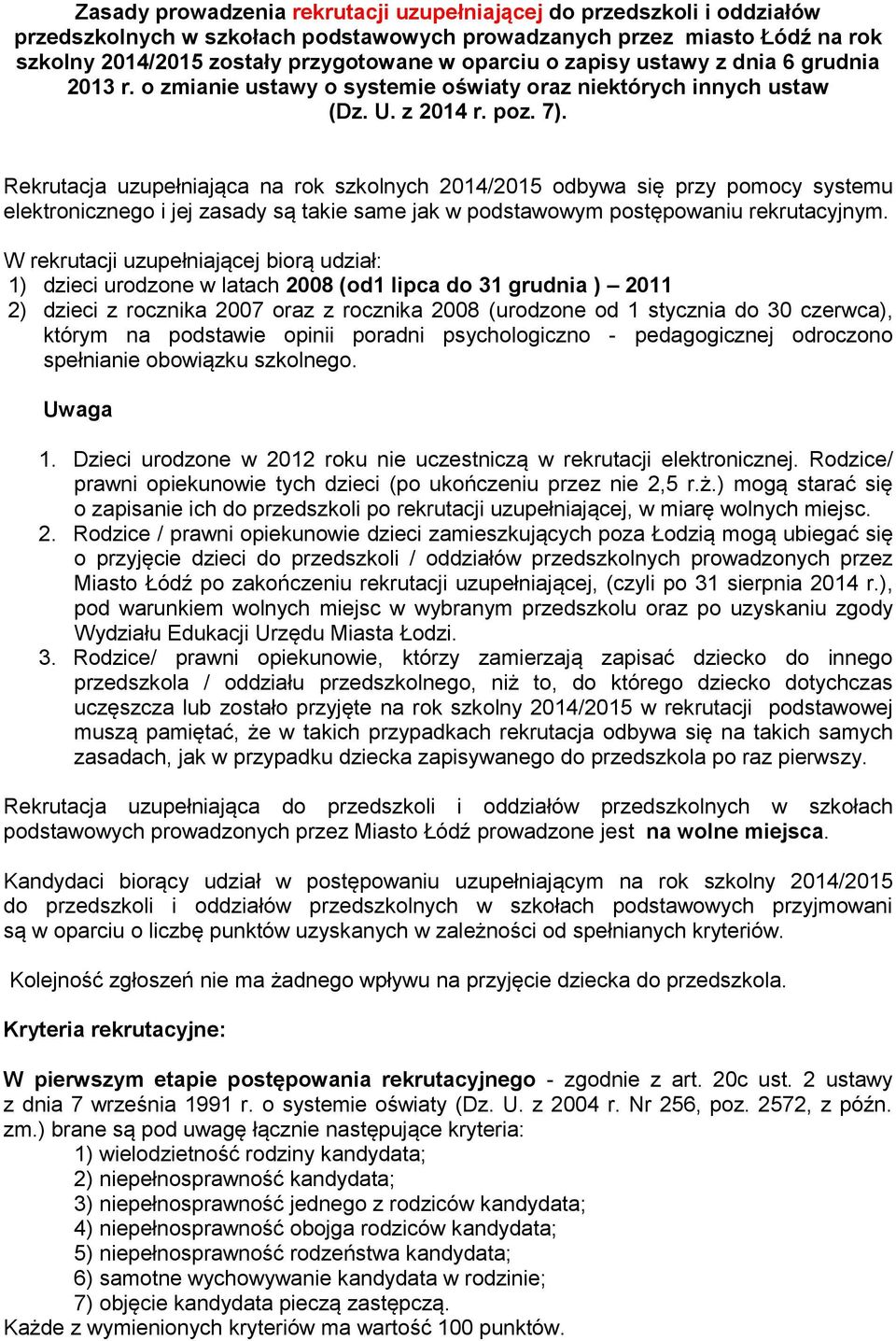 Zasady prowadzenia rekrutacji uzupełniającej do przedszkoli i oddziałów przedszkolnych w szkołach podstawowych prowadzanych przez miasto Łódź na rok szkolny 2014/2015 zostały przygotowane w oparciu o zapisy ustawy z dnia 6 grudnia 2013 r. o zmianie ustawy o systemie oświaty oraz niektórych innych ustaw (Dz. U. z 2014 r. poz. 7).

Rekrutacja uzupełniająca na rok szkolnych 2014/2015 odbywa się przy pomocy systemu elektronicznego i jej zasady są takie same jak w podstawowym postępowaniu rekrutacyjnym.

W rekrutacji uzupełniającej biorą udział:
1) dzieci urodzone w latach 2008 (od1 lipca do 31 grudnia ) – 2011
2) dzieci z rocznika 2007 oraz z rocznika 2008 (urodzone od 1 stycznia do 30 czerwca), którym na podstawie opinii poradni psychologiczno - pedagogicznej odroczono spełnianie obowiązku szkolnego.

Uwaga

1. Dzieci urodzone w 2012 roku nie uczestniczą w rekrutacji elektronicznej. Rodzice/ prawni opiekunowie tych dzieci (po ukończeniu przez nie 2,5 r.ż.) mogą starać się o zapisanie ich do przedszkoli po rekrutacji uzupełniającej, w miarę wolnych miejsc.
2. Rodzice / prawni opiekunowie dzieci zamieszkujących poza Łodzią mogą ubiegać się o przyjęcie dzieci do przedszkoli / oddziałów przedszkolnych prowadzonych przez Miasto Łódź po zakończeniu rekrutacji uzupełniającej, (czyli po 31 sierpnia 2014 r.), pod warunkiem wolnych miejsc w wybranym przedszkolu oraz po uzyskaniu zgody Wydziału Edukacji Urzędu Miasta Łodzi.
3. Rodzice/ prawni opiekunowie, którzy zamierzają zapisać dziecko do innego przedszkola / oddziału przedszkolnego, niż to, do którego dziecko dotychczas uczęszcza lub zostało przyjęte na rok szkolny 2014/2015 w rekrutacji podstawowej muszą pamiętać, że w takich przypadkach rekrutacja odbywa się na takich samych zasadach, jak w przypadku dziecka zapisywanego do przedszkola po raz pierwszy.

Rekrutacja uzupełniająca do przedszkoli i oddziałów przedszkolnych w szkołach podstawowych prowadzonych przez Miasto Łódź prowadzone jest na wolne miejsca.

Kandydaci biorący udział w postępowaniu uzupełniającym na rok szkolny 2014/2015 do przedszkoli i oddziałów przedszkolnych w szkołach podstawowych przyjmowani są w oparciu o liczbę punktów uzyskanych w zależności od spełnianych kryteriów.

Kolejność zgłoszeń nie ma żadnego wpływu na przyjęcie dziecka do przedszkola.

Kryteria rekrutacyjne:

W pierwszym etapie postępowania rekrutacyjnego - zgodnie z art. 20c ust. 2 ustawy z dnia 7 września 1991 r. o systemie oświaty (Dz. U. z 2004 r. Nr 256, poz. 2572, z późn. zm.) brane są pod uwagę łącznie następujące kryteria:
1) wielodzietność rodziny kandydata;
2) niepełnosprawność kandydata;
3) niepełnosprawność jednego z rodziców kandydata;
4) niepełnosprawność obojga rodziców kandydata;
5) niepełnosprawność rodzeństwa kandydata;
6) samotne wychowywanie kandydata w rodzinie;
7) objęcie kandydata pieczą zastępczą.
Każde z wymienionych kryteriów ma wartość 100 punktów.